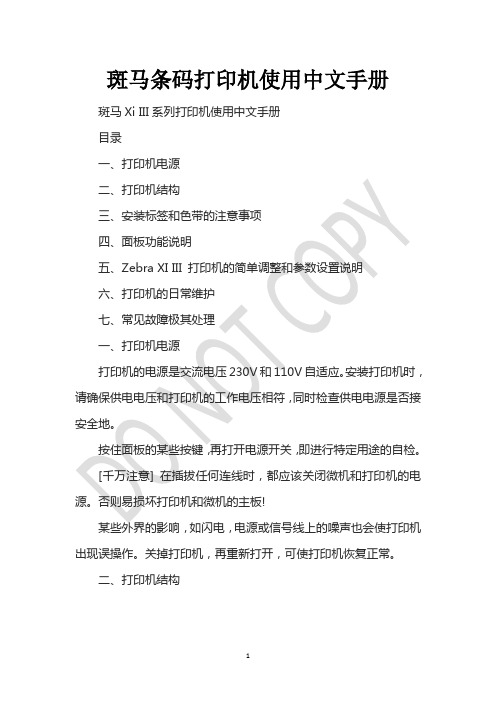 斑马条码打印机使用中文手册

斑马 Xi III 系列打印机使用中文手册

目录

一、打印机电源

二、打印机结构

三、安装标签和色带的注意事项

四、面板功能说明

五、Zebra XI III 打印机的简单调整和参数设置说明

六、打印机的日常维护

七、常见故障极其处理

一、打印机电源

打印机的电源是交流电压 230V 和 110V 自适应。安装打印机时，请确保供电电压和打印机的工作电压相符，同时检查供电电源是否接安全地。

按住面板的某些按键，再打开电源开关，即进行特定用途的自检。

[千万注意] 在插拔任何连线时，都应该关闭微机和打印机的电源。否则易损坏打印机和微机的主板!

某些外界的影响，如闪电，电源或信号线上的噪声也会使打印机出现误操作。关掉打印机，再重新打开，可使打印机恢复正常。

二、打印机结构

DO NOT COPY

1